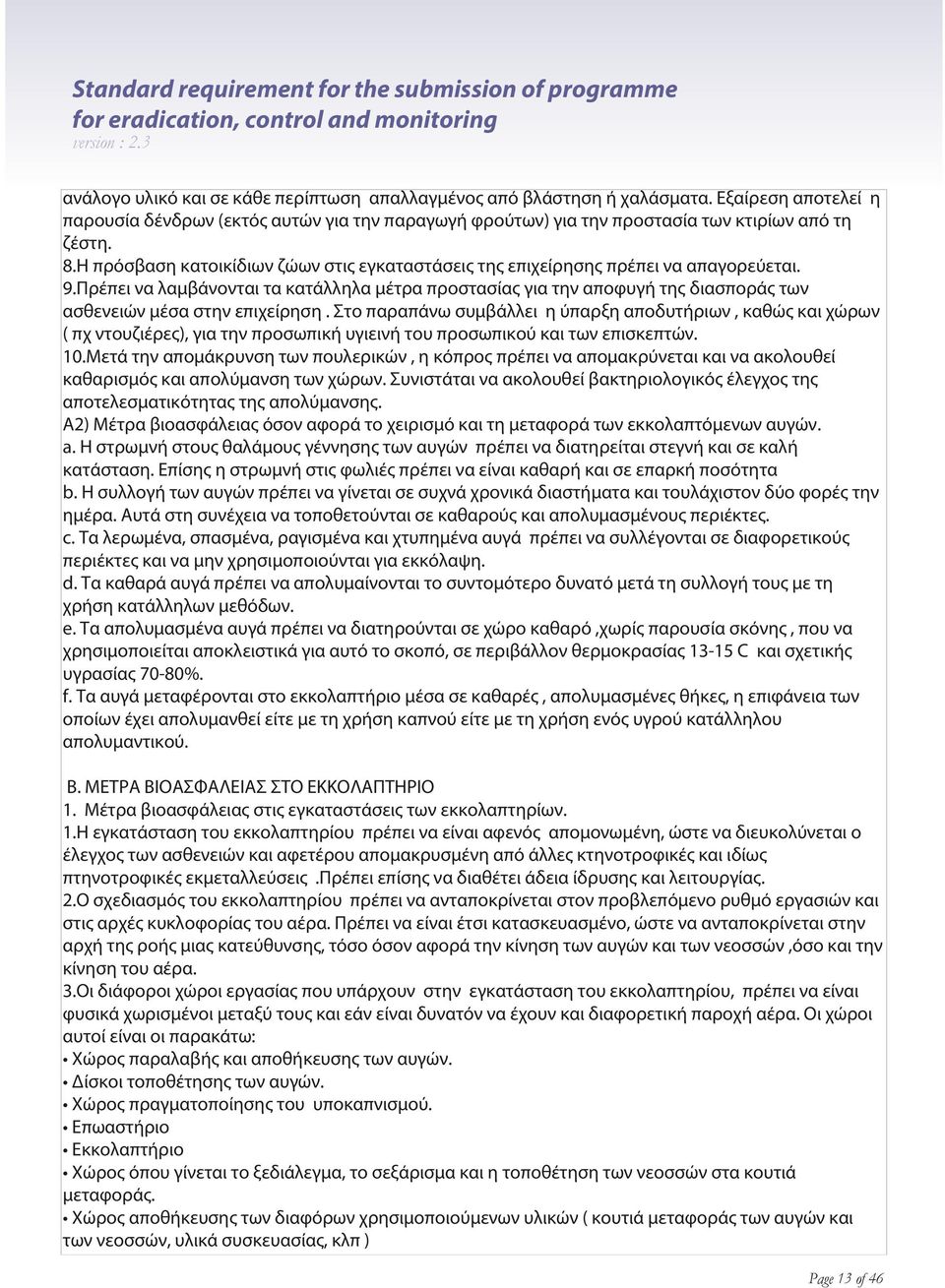 Standard requirement for the submission of programme for eradication, control and monitoring
version : 2.3

ανάλογο υλικό και σε κάθε περίπτωση απαλλαγμένος από βλάστηση ή χαλάσματα. Εξαίρεση αποτελεί η παρουσία δένδρων (εκτός αυτών για την παραγωγή φρούτων) για την προστασία των κτιρίων από τη ζέστη.
8.Η πρόσβαση κατοικίδιων ζώων στις εγκαταστάσεις της επιχείρησης πρέπει να απαγορεύεται.
9.Πρέπει να λαμβάνονται τα κατάλληλα μέτρα προστασίας για την αποφυγή της διασποράς των ασθενειών μέσα στην επιχείρηση . Στο παραπάνω συμβάλλει η ύπαρξη αποδυτήριων , καθώς και χώρων ( πχ ντουζιέρες), για την προσωπική υγιεινή του προσωπικού και των επισκεπτών.
10.Μετά την απομάκρυνση των πουλερικών , η κόπρος πρέπει να απομακρύνεται και να ακολουθεί καθαρισμός και απολύμανση των χώρων. Συνιστάται να ακολουθεί βακτηριολογικός έλεγχος της αποτελεσματικότητας της απολύμανσης.
Α2) Μέτρα βιοασφάλειας όσον αφορά το χειρισμό και τη μεταφορά των εκκολαπτόμενων αυγών.
a. Η στρωμνή στους θαλάμους γέννησης των αυγών πρέπει να διατηρείται στεγνή και σε καλή κατάσταση. Επίσης η στρωμνή στις φωλιές πρέπει να είναι καθαρή και σε επαρκή ποσότητα
b. Η συλλογή των αυγών πρέπει να γίνεται σε συχνά χρονικά διαστήματα και τουλάχιστον δύο φορές την ημέρα. Αυτά στη συνέχεια να τοποθετούνται σε καθαρούς και απολυμασμένους περιέκτες.
c. Τα λερωμένα, σπασμένα, ραγισμένα και χτυπημένα αυγά πρέπει να συλλέγονται σε διαφορετικούς περιέκτες και να μην χρησιμοποιούνται για εκκόλαψη.
d. Τα καθαρά αυγά πρέπει να απολυμαίνονται το συντομότερο δυνατό μετά τη συλλογή τους με τη χρήση κατάλληλων μεθόδων.
e. Τα απολυμασμένα αυγά πρέπει να διατηρούνται σε χώρο καθαρό ,χωρίς παρουσία σκόνης , που να χρησιμοποιείται αποκλειστικά για αυτό το σκοπό, σε περιβάλλον θερμοκρασίας 13-15 C και σχετικής υγρασίας 70-80%.
f. Τα αυγά μεταφέρονται στο εκκολαπτήριο μέσα σε καθαρές , απολυμασμένες θήκες, η επιφάνεια των οποίων έχει απολυμανθεί είτε με τη χρήση καπνού είτε με τη χρήση ενός υγρού κατάλληλου απολυμαντικού.

Β. ΜΕΤΡΑ ΒΙΟΑΣΦΑΛΕΙΑΣ ΣΤΟ ΕΚΚΟΛΑΠΤΗΡΙΟ
1. Μέτρα βιοασφάλειας στις εγκαταστάσεις των εκκολαπτηρίων.
1.Η εγκατάσταση του εκκολαπτηρίου πρέπει να είναι αφενός απομονωμένη, ώστε να διευκολύνεται ο έλεγχος των ασθενειών και αφετέρου απομακρυσμένη από άλλες κτηνοτροφικές και ιδίως πτηνοτροφικές εκμεταλλεύσεις .Πρέπει επίσης να διαθέτει άδεια ίδρυσης και λειτουργίας.
2.Ο σχεδιασμός του εκκολαπτηρίου πρέπει να ανταποκρίνεται στον προβλεπόμενο ρυθμό εργασιών και στις αρχές κυκλοφορίας του αέρα. Πρέπει να είναι έτσι κατασκευασμένο, ώστε να ανταποκρίνεται στην αρχή της ροής μιας κατεύθυνσης, τόσο όσον αφορά την κίνηση των αυγών και των νεοσσών ,όσο και την κίνηση του αέρα.
3.Οι διάφοροι χώροι εργασίας που υπάρχουν στην εγκατάσταση του εκκολαπτηρίου, πρέπει να είναι φυσικά χωρισμένοι μεταξύ τους και εάν είναι δυνατόν να έχουν και διαφορετική παροχή αέρα. Οι χώροι αυτοί είναι οι παρακάτω:
• Χώρος παραλαβής και αποθήκευσης των αυγών.
• Δίσκοι τοποθέτησης των αυγών.
• Χώρος πραγματοποίησης του υποκαπνισμού.
• Επωαστήριο
• Εκκολαπτήριο
• Χώρος όπου γίνεται το ξεδιάλεγμα, το σεξάρισμα και η τοποθέτηση των νεοσσών στα κουτιά μεταφοράς.
• Χώρος αποθήκευσης των διαφόρων χρησιμοποιούμενων υλικών ( κουτιά μεταφοράς των αυγών και των νεοσσών, υλικά συσκευασίας, κλπ )

Page 13 of 46